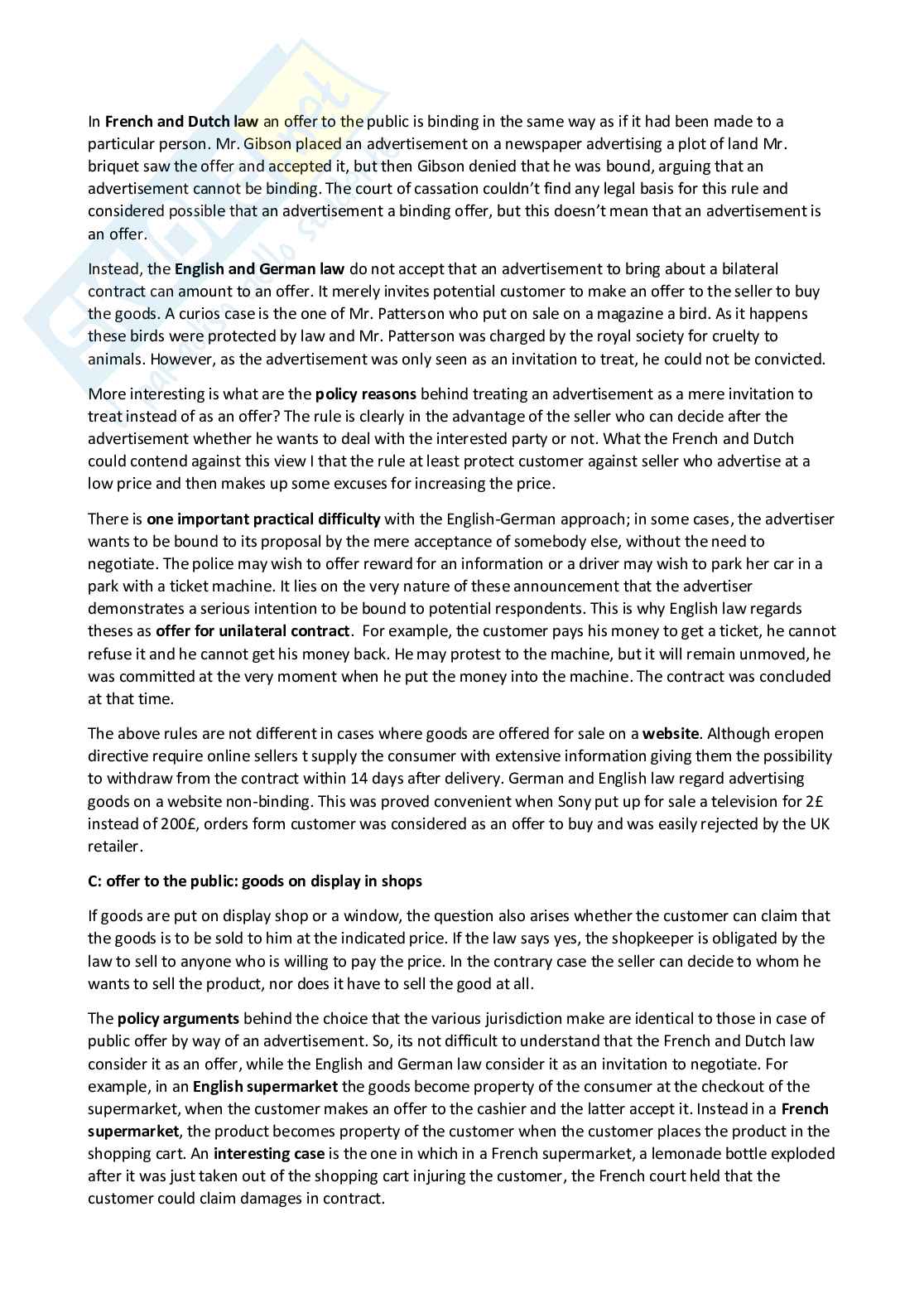 In French and Dutch law an offer to the public is binding in the same way as if it had been made to a particular person. Mr. Gibson placed an advertisement on a newspaper advertising a plot of land Mr. briquet saw the offer and accepted it, but then Gibson denied that he was bound, arguing that an advertisement cannot be binding. The court of cassation couldn't find any legal basis for this rule and considered possible that an advertisement a binding offer, but this doesn't mean that an advertisement is an offer.

Instead, the English and German law do not accept that an advertisement to bring about a bilateral contract can amount to an offer. It merely invites potential customer to make an offer to the seller to buy the goods. A curios case is the one of Mr. Patterson who put on sale on a magazine a bird. As it happens these birds were protected by law and Mr. Patterson was charged by the royal society for cruelty to animals. However, as the advertisement was only seen as an invitation to treat, he could not be convicted.

More interesting is what are the policy reasons behind treating an advertisement as a mere invitation to treat instead of as an offer? The rule is clearly in the advantage of the seller who can decide after the advertisement whether he wants to deal with the interested party or not. What the French and Dutch could contend against this view I that the rule at least protect customer against seller who advertise at a low price and then makes up some excuses for increasing the price.

There is one important practical difficulty with the English-German approach; in some cases, the advertiser wants to be bound to its proposal by the mere acceptance of somebody else, without the need to negotiate. The police may wish to offer reward for an information or a driver may wish to park her car in a park with a ticket machine. It lies on the very nature of these announcement that the advertiser demonstrates a serious intention to be bound to potential respondents. This is why English law regards theses as offer for unilateral contract. For example, the customer pays his money to get a ticket, he cannot refuse it and he cannot get his money back. He may protest to the machine, but it will remain unmoved, he was committed at the very moment when he put the money into the machine. The contract was concluded at that time.

The above rules are not different in cases where goods are offered for sale on a website. Although eropen directive require online sellers t supply the consumer with extensive information giving them the possibility to withdraw from the contract within 14 days after delivery. German and English law regard advertising goods on a website non-binding. This was proved convenient when Sony put up for sale a television for 2£ instead of 200£, orders form customer was considered as an offer to buy and was easily rejected by the UK retailer.

C: offer to the public: goods on display in shops

If goods are put on display shop or a window, the question also arises whether the customer can claim that the goods is to be sold to him at the indicated price. If the law says yes, the shopkeeper is obligated by the law to sell to anyone who is willing to pay the price. In the contrary case the seller can decide to whom he wants to sell the product, nor does it have to sell the good at all.

The policy arguments behind the choice that the various jurisdiction make are identical to those in case of public offer by way of an advertisement. So, its not difficult to understand that the French and Dutch law consider it as an offer, while the English and German law consider it as an invitation to negotiate. For example, in an English supermarket the goods become property of the consumer at the checkout of the supermarket, when the customer makes an offer to the cashier and the latter accept it. Instead in a French supermarket, the product becomes property of the customer when the customer places the product in the shopping cart. An interesting case is the one in which in a French supermarket, a lemonade bottle exploded after it was just taken out of the shopping cart injuring the customer, the French court held that the customer could claim damages in contract.